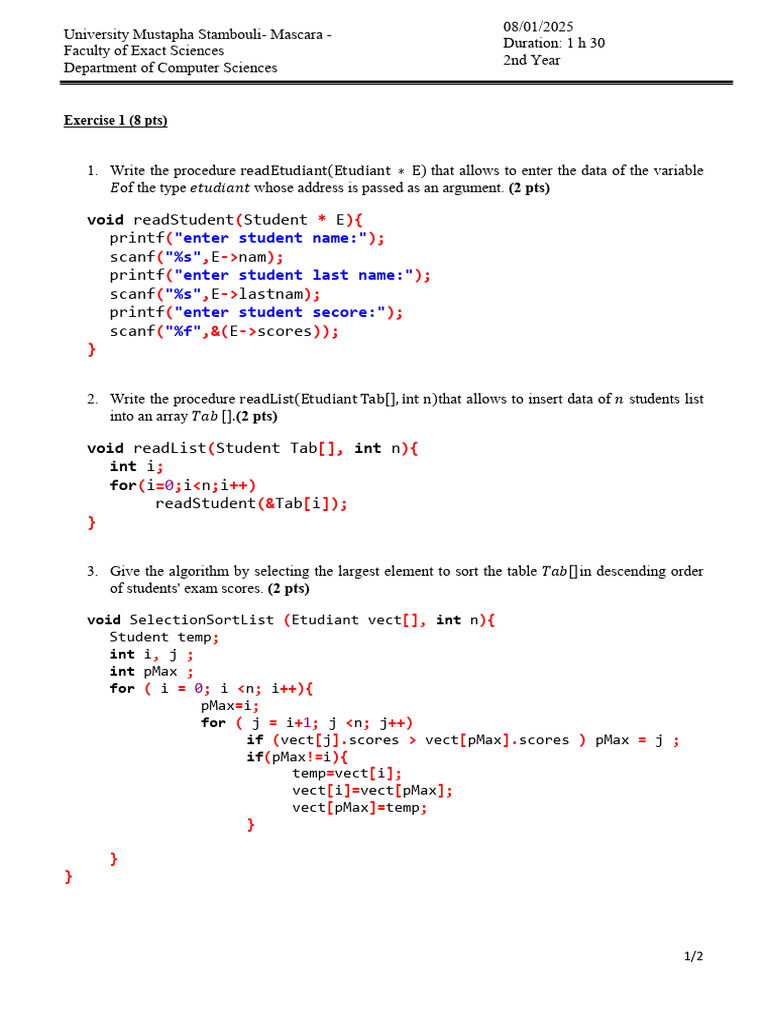 University Mustapha Stambouli- Mascara -
Faculty of Exact Sciences
Department of Computer Sciences

08/01/2025
Duration: 1 h 30
2nd Year

Exercise 1 (8 pts)

1. Write the procedure readEtudiant(Etudiant $*$ E) that allows to enter the data of the variable $E$of the type $etudiant$ whose address is passed as an argument. (2 pts)

void readStudent(Student * E){
printf("enter student name:");
scanf("%s",E->nam);
printf("enter student last name:");
scanf("%s",E->lastnam);
printf("enter student secore:");
scanf("%f",&(E->scores));
}

2. Write the procedure readList(Etudiant Tab[], int n)that allows to insert data of $n$ students list into an array $Tab$ [].(2 pts)

void readList(Student Tab[], int n){
int i;
for(i=0;i<n;i++)
readStudent(&Tab[i]);
}

3. Give the algorithm by selecting the largest element to sort the table $Tab$[]in descending order of students' exam scores. (2 pts)

void SelectionSortList (Etudiant vect[], int n){
Student temp;
int i, j ;
int pMax ;
for ( i = 0; i <n; i++){
pMax=i;
for ( j = i+1; j <n; j++)
if (vect[j].scores > vect[pMax].scores ) pMax = j ;
if(pMax!=i){
temp=vect[i];
vect[i]=vect[pMax];
vect[pMax]=temp;
}

}
}

1/2